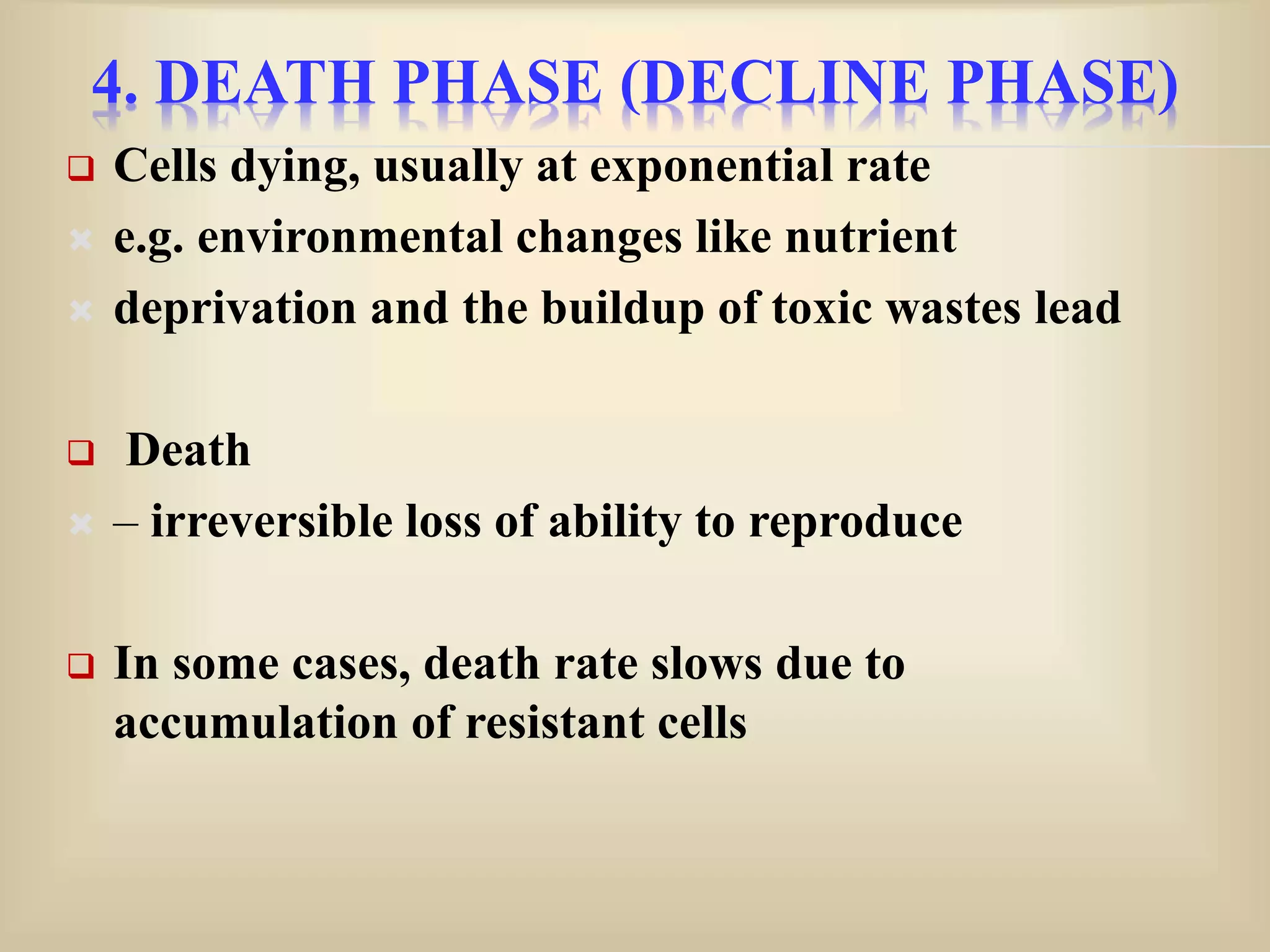 4. DEATH PHASE (DECLINE PHASE)

Cells dying, usually at exponential rate

e.g. environmental changes like nutrient

deprivation and the buildup of toxic wastes lead

Death

– irreversible loss of ability to reproduce

In some cases, death rate slows due to accumulation of resistant cells